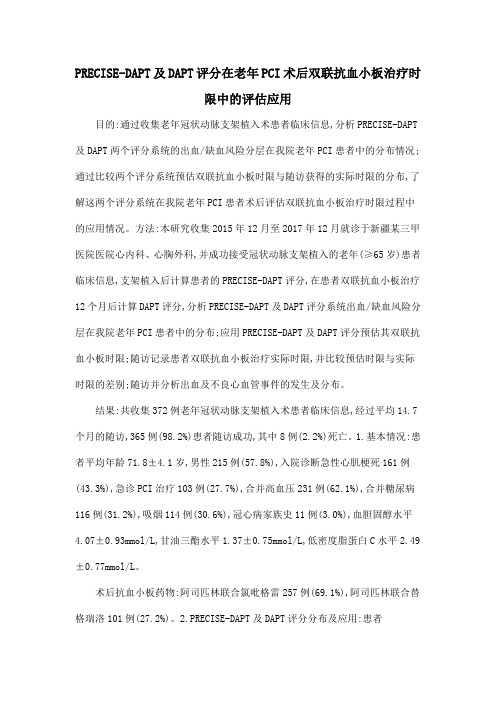 PRECISE-DAPT及DAPT评分在老年PCI术后双联抗血小板治疗时限中的评估应用

目的:通过收集老年冠状动脉支架植入术患者临床信息,分析PRECISE-DAPT及DAPT两个评分系统的出血/缺血风险分层在我院老年PCI患者中的分布情况;通过比较两个评分系统预估双联抗血小板时限与随访获得的实际时限的分布,了解这两个评分系统在我院老年PCI患者术后评估双联抗血小板治疗时限过程中的应用情况。方法:本研究收集2015年12月至2017年12月就诊于新疆某三甲医院医院心内科、心胸外科,并成功接受冠状动脉支架植入的老年(≥65岁)患者临床信息,支架植入后计算患者的PRECISE-DAPT评分,在患者双联抗血小板治疗12个月后计算DAPT评分,分析PRECISE-DAPT及DAPT评分系统出血/缺血风险分层在我院老年PCI患者中的分布;应用PRECISE-DAPT及DAPT评分预估其双联抗血小板时限;随访记录患者双联抗血小板治疗实际时限,并比较预估时限与实际时限的差别;随访并分析出血及不良心血管事件的发生及分布。

结果:共收集372例老年冠状动脉支架植入术患者临床信息,经过平均14.7个月的随访,365例(98.2%)患者随访成功,其中8例(2.2%)死亡。1.基本情况:患者平均年龄71.8±4.1岁,男性215例(57.8%),入院诊断急性心肌梗死161例(43.3%),急诊PCI治疗103例(27.7%),合并高血压231例(62.1%),合并糖尿病116例(31.2%),吸烟114例(30.6%),冠心病家族史11例(3.0%),血胆固醇水平4.07±0.93mmol/L,甘油三酯水平1.37±0.75mmol/L,低密度脂蛋白C水平2.49±0.77mmol/L。

术后抗血小板药物:阿司匹林联合氯吡格雷257例(69.1%),阿司匹林联合替格瑞洛101例(27.2%)。2.PRECISE-DAPT及DAPT评分分布及应用:患者